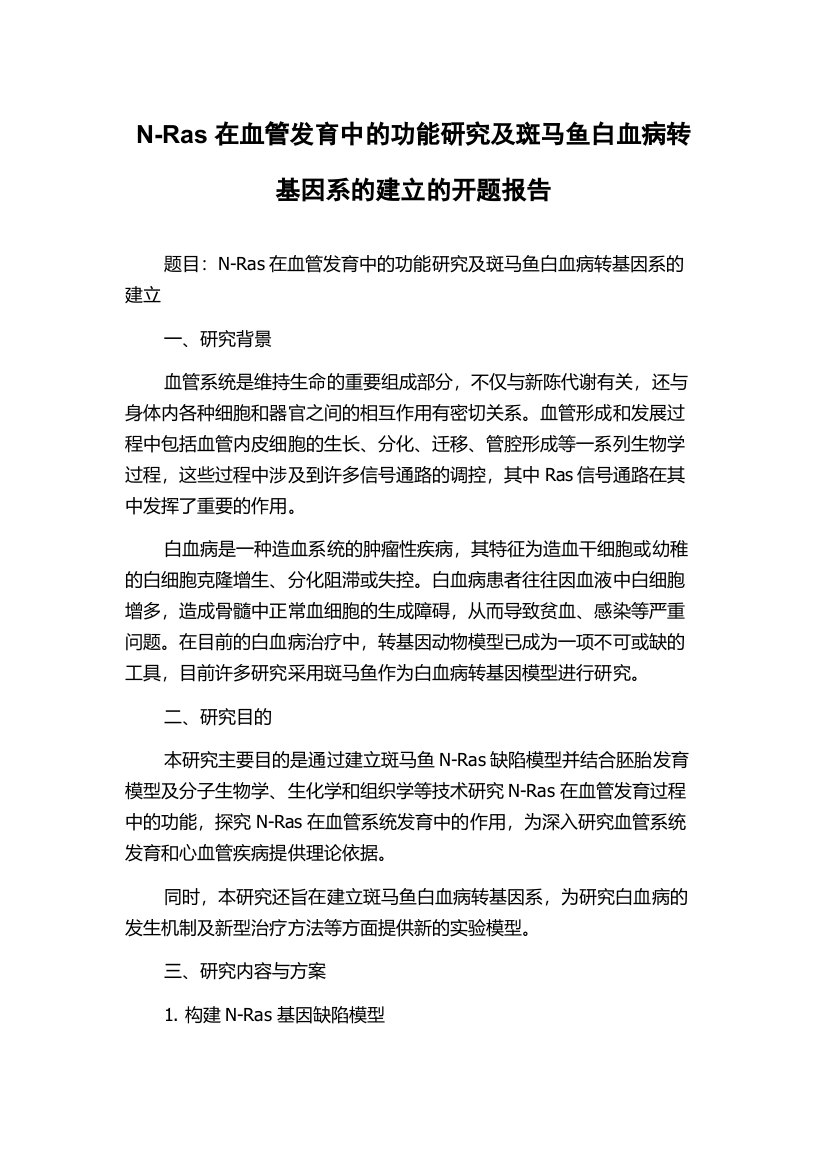 N-Ras 在血管发育中的功能研究及斑马鱼白血病转基因系的建立的开题报告

题目：N-Ras 在血管发育中的功能研究及斑马鱼白血病转基因系的建立

一、研究背景

血管系统是维持生命的重要组成部分，不仅与新陈代谢有关，还与身体内各种细胞和器官之间的相互作用有密切关系。血管形成和发展过程中包括血管内皮细胞的生长、分化、迁移、管腔形成等一系列生物学过程，这些过程中涉及到许多信号通路的调控，其中 Ras 信号通路在其中发挥了重要的作用。

白血病是一种造血系统的肿瘤性疾病，其特征为造血干细胞或幼稚的白细胞克隆增生、分化阻滞或失控。白血病患者往往因血液中白细胞增多，造成骨髓中正常血细胞的生成障碍，从而导致贫血、感染等严重问题。在目前的白血病治疗中，转基因动物模型已成为一项不可或缺的工具，目前许多研究采用斑马鱼作为白血病转基因模型进行研究。

二、研究目的

本研究主要目的是通过建立斑马鱼 N-Ras 缺陷模型并结合胚胎发育模型及分子生物学、生化学和组织学等技术研究 N-Ras 在血管发育过程中的功能，探究 N-Ras 在血管系统发育中的作用，为深入研究血管系统发育和心血管疾病提供理论依据。

同时，本研究还旨在建立斑马鱼白血病转基因系，为研究白血病的发生机制及新型治疗方法等方面提供新的实验模型。

三、研究内容与方案

1. 构建 N-Ras 基因缺陷模型